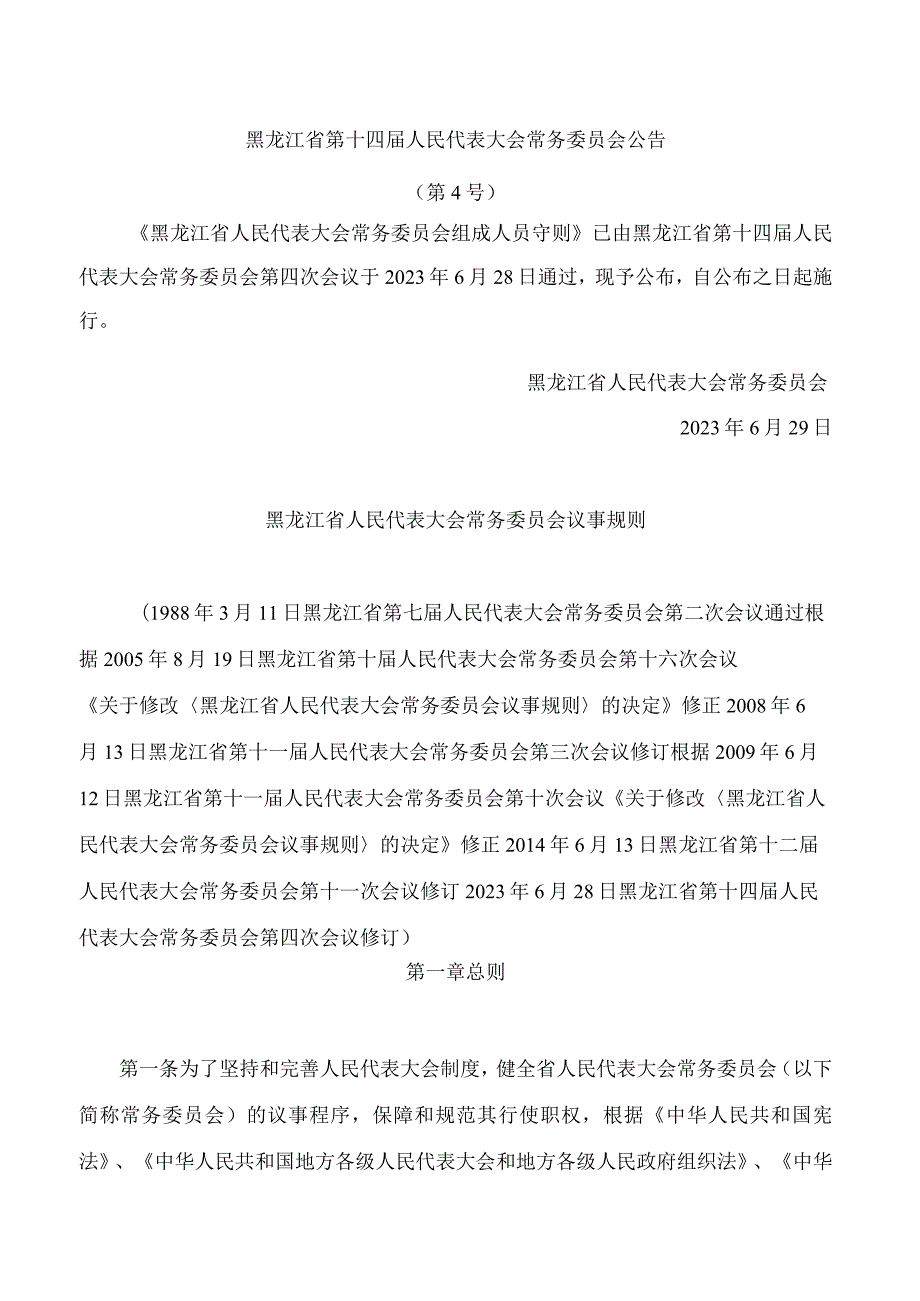 黑龙江省第十四届人民代表大会常务委员会公告

（第4号）

《黑龙江省人民代表大会常务委员会组成人员守则》已由黑龙江省第十四届人民代表大会常务委员会第四次会议于2023年6月28日通过，现予公布，自公布之日起施行。

黑龙江省人民代表大会常务委员会

2023年6月29日

黑龙江省人民代表大会常务委员会议事规则

（1988年3月11日黑龙江省第七届人民代表大会常务委员会第二次会议通过根据2005年8月19日黑龙江省第十届人民代表大会常务委员会第十六次会议《关于修改〈黑龙江省人民代表大会常务委员会议事规则〉的决定》修正2008年6月13日黑龙江省第十一届人民代表大会常务委员会第三次会议修订根据2009年6月12日黑龙江省第十一届人民代表大会常务委员会第十次会议《关于修改〈黑龙江省人民代表大会常务委员会议事规则〉的决定》修正2014年6月13日黑龙江省第十二届人民代表大会常务委员会第十一次会议修订2023年6月28日黑龙江省第十四届人民代表大会常务委员会第四次会议修订）

第一章总则

第一条为了坚持和完善人民代表大会制度，健全省人民代表大会常务委员会（以下简称常务委员会）的议事程序，保障和规范其行使职权，根据《中华人民共和国宪法》、《中华人民共和国地方各级人民代表大会和地方各级人民政府组织法》、《中华